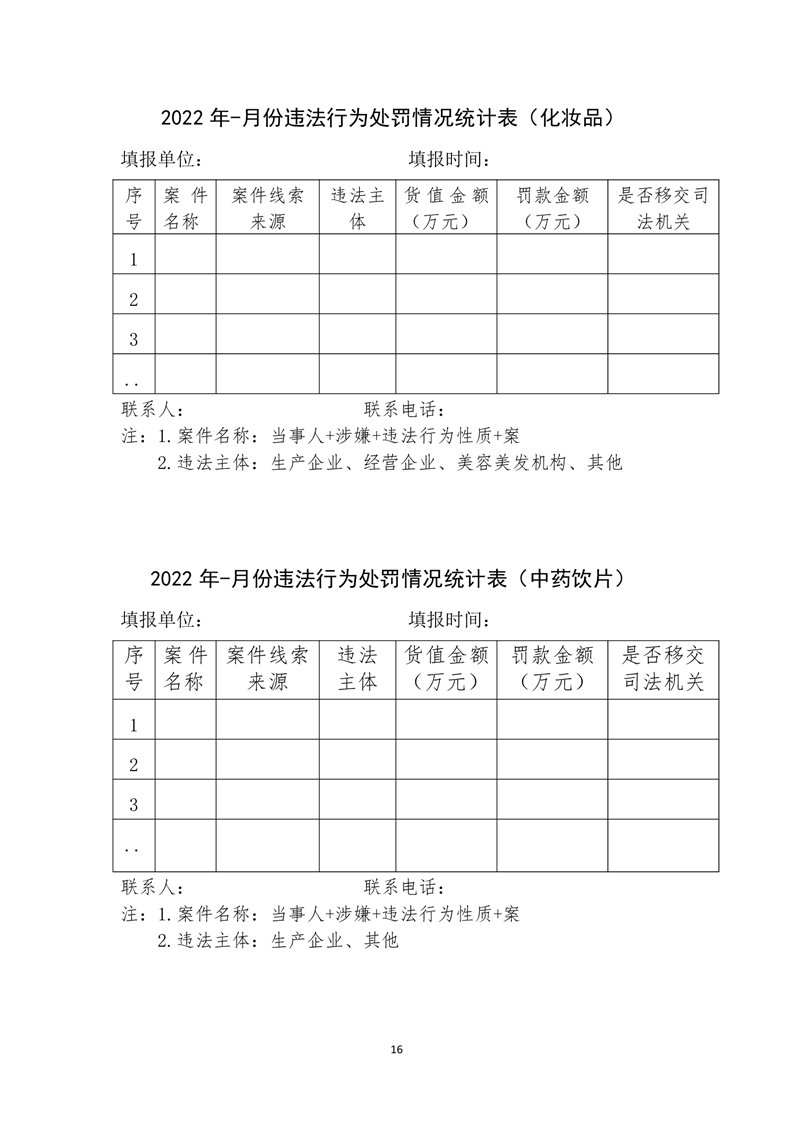 2022年-月份违法行为处罚情况统计表（化妆品）

填报单位： 填报时间：

| 序号 | 案件名称 | 案件线索来源 | 违法主体 | 货值金额（万元） | 罚款金额（万元） | 是否移交司法机关 |
|---|---|---|---|---|---|---|
| 1 | | | | | | |
| 2 | | | | | | |
| 3 | | | | | | |
| .. | | | | | | |

联系人： 联系电话：

注：1.案件名称：当事人+涉嫌+违法行为性质+案

2.违法主体：生产企业、经营企业、美容美发机构、其他

2022年-月份违法行为处罚情况统计表（中药饮片）

填报单位： 填报时间：

| 序号 | 案件名称 | 案件线索来源 | 违法主体 | 货值金额（万元） | 罚款金额（万元） | 是否移交司法机关 |
|---|---|---|---|---|---|---|
| 1 | | | | | | |
| 2 | | | | | | |
| 3 | | | | | | |
| .. | | | | | | |

联系人： 联系电话：

注：1.案件名称：当事人+涉嫌+违法行为性质+案

2.违法主体：生产企业、其他

16